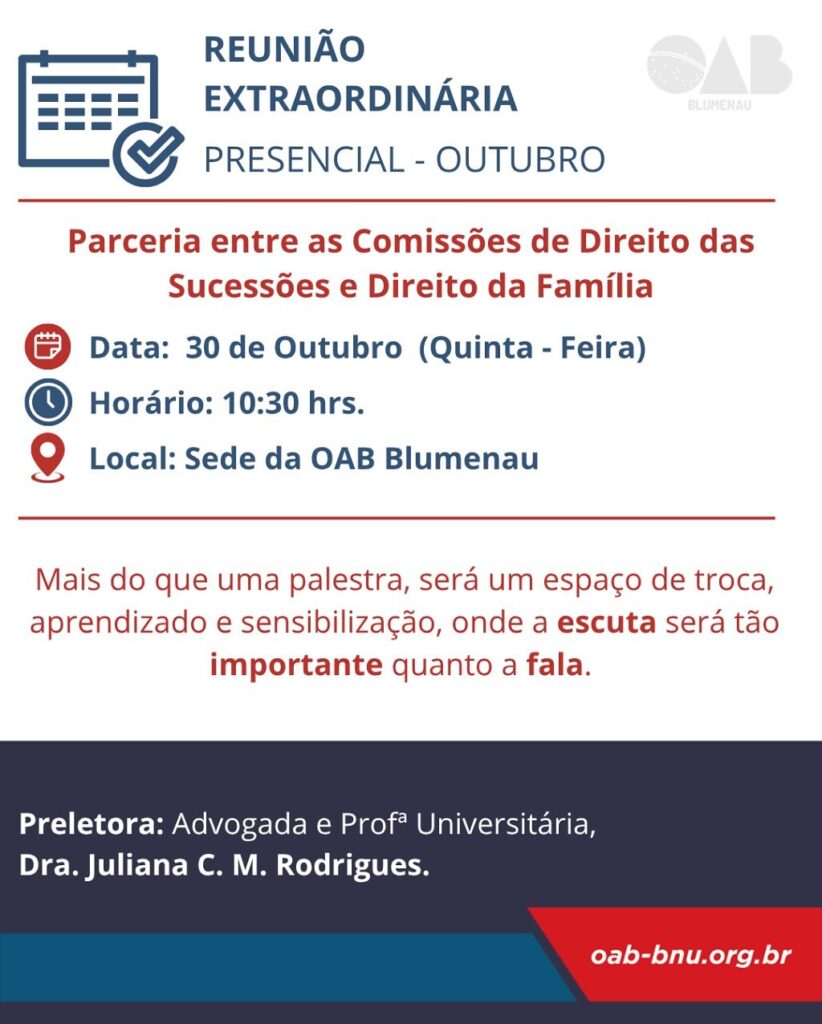 REUNIÃO EXTRAORDINÁRIA
PRESENCIAL - OUTUBRO

OAB
BLUMENAU

Parceria entre as Comissões de Direito das Sucessões e Direito da Família

Data: 30 de Outubro (Quinta - Feira)
Horário: 10:30 hrs.
Local: Sede da OAB Blumenau

Mais do que uma palestra, será um espaço de troca, aprendizado e sensibilização, onde a escuta será tão importante quanto a fala.

Preletora: Advogada e Profª Universitária,
Dra. Juliana C. M. Rodrigues.

oab-bnu.org.br